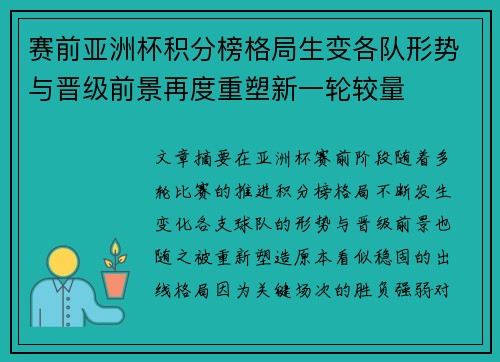 赛前亚洲杯积分榜格局生变各队形势与晋级前景再度重塑新一轮较量

文章摘要在亚洲杯赛前阶段随着多轮比赛的推进积分榜格局不断发生变化各支球队的形势与晋级前景也随之被重新塑造原本看似稳固的出线格局因为关键场次的胜负强弱对